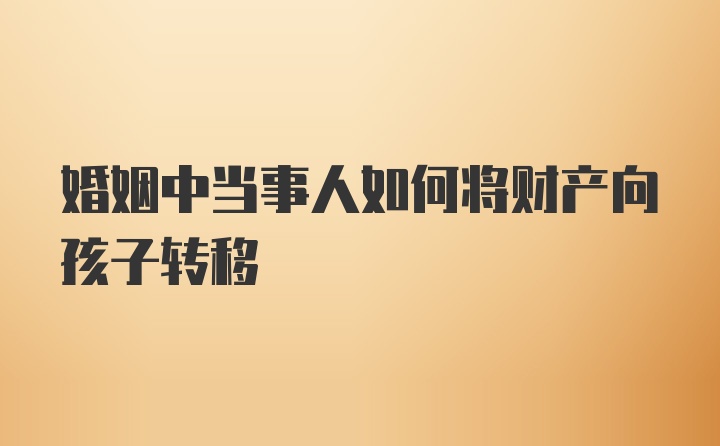 婚姻中当事人如何将财产向孩子转移